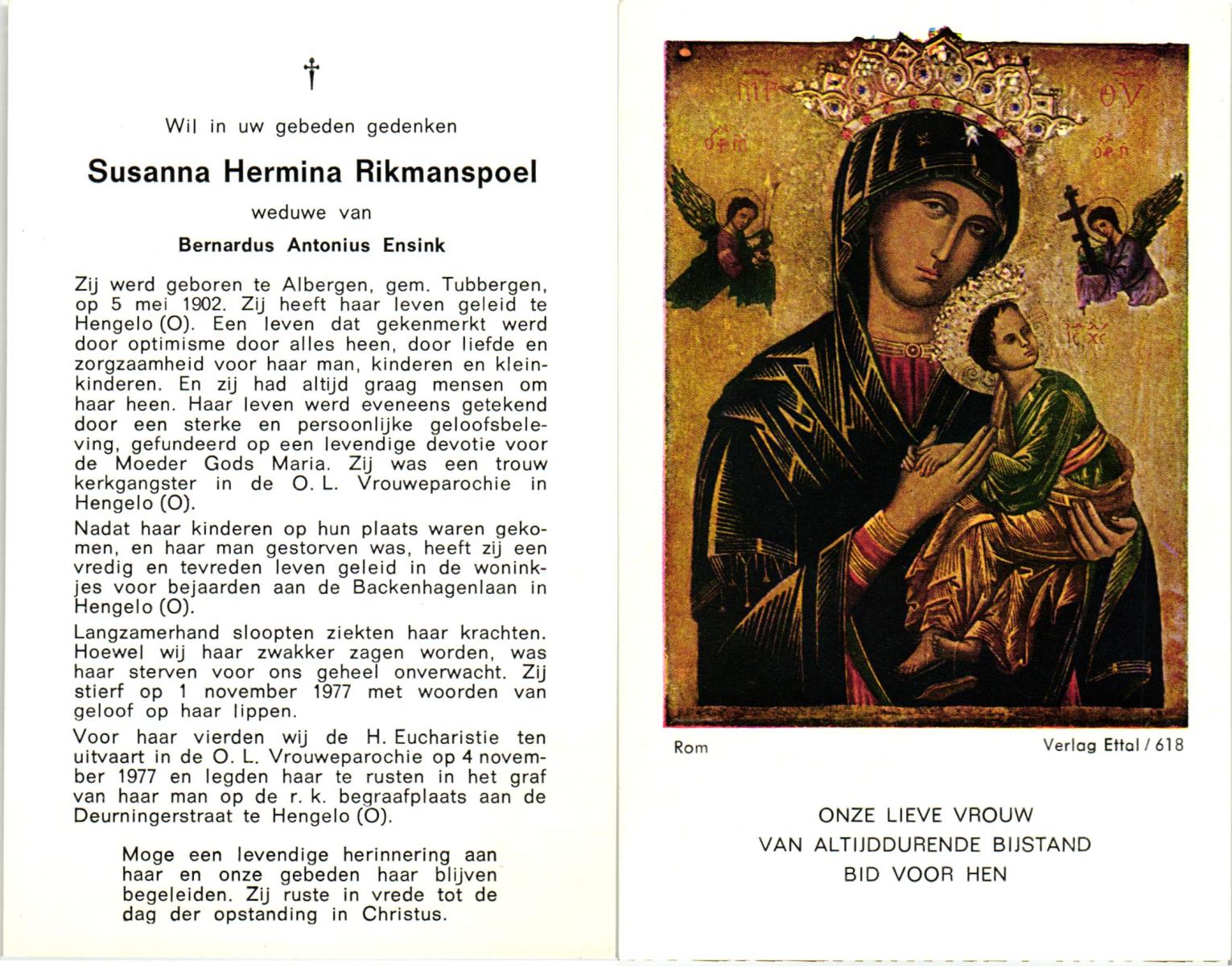 †

Wil in uw gebeden gedenken

Susanna Hermina Rikmanspoel

weduwe van

Bernardus Antonius Ensink

Zij werd geboren te Albergen, gem. Tubbergen, op 5 mei 1902. Zij heeft haar leven geleid te Hengelo (O). Een leven dat gekenmerkt werd door optimisme door alles heen, door liefde en zorgzaamheid voor haar man, kinderen en kleinkinderen. En zij had altijd graag mensen om haar heen. Haar leven werd eveneens getekend door een sterke en persoonlijke geloofsbeleving, gefundeerd op een levendige devotie voor de Moeder Gods Maria. Zij was een trouw kerkgangster in de O. L. Vrouweparochie in Hengelo (O).

Nadat haar kinderen op hun plaats waren gekomen, en haar man gestorven was, heeft zij een vredig en tevreden leven geleid in de woninkjes voor bejaarden aan de Backenhagenlaan in Hengelo (O).

Langzamerhand sloopten ziekten haar krachten. Hoewel wij haar zwakker zagen worden, was haar sterven voor ons geheel onverwacht. Zij stierf op 1 november 1977 met woorden van geloof op haar lippen.

Voor haar vierden wij de H. Eucharistie ten uitvaart in de O. L. Vrouweparochie op 4 november 1977 en legden haar te rusten in het graf van haar man op de r. k. begraafplaats aan de Deurningerstraat te Hengelo (O).

Moge een levendige herinnering aan haar en onze gebeden haar blijven begeleiden. Zij ruste in vrede tot de dag der opstanding in Christus.

Rom

Verlag Ettal / 618

ONZE LIEVE VROUW
VAN ALTIJDDURENDE BIJSTAND
BID VOOR HEN